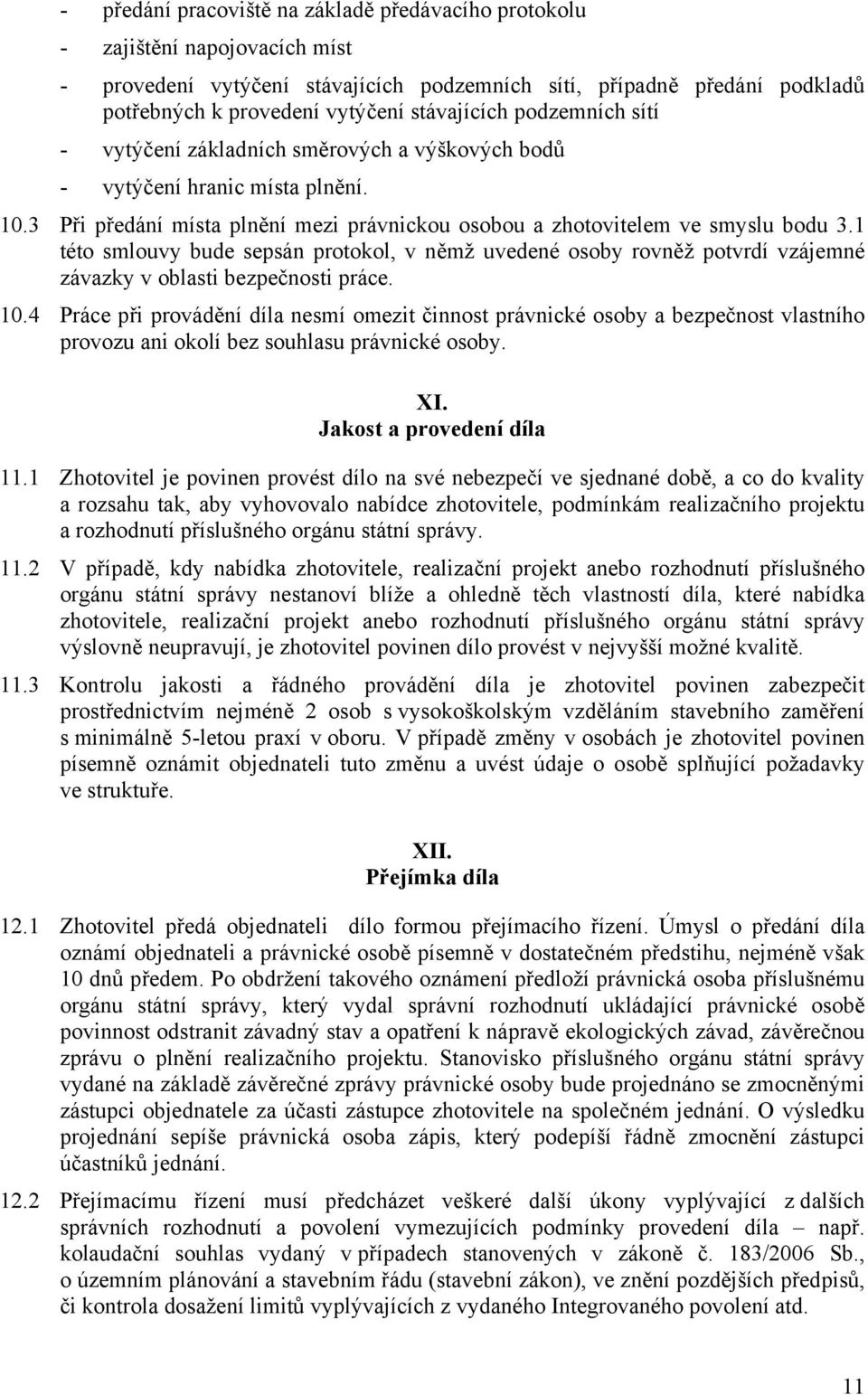 - předání pracoviště na základě předávacího protokolu
- zajištění napojovacích míst
- provedení vytýčení stávajících podzemních sítí, případně předání podkladů potřebných k provedení vytýčení stávajících podzemních sítí
- vytýčení základních směrových a výškových bodů
- vytýčení hranic místa plnění.

10.3 Při předání místa plnění mezi právnickou osobou a zhotovitelem ve smyslu bodu 3.1 této smlouvy bude sepsán protokol, v němž uvedené osoby rovněž potvrdí vzájemné závazky v oblasti bezpečnosti práce.

10.4 Práce při provádění díla nesmí omezit činnost právnické osoby a bezpečnost vlastního provozu ani okolí bez souhlasu právnické osoby.

XI.
Jakost a provedení díla

11.1 Zhotovitel je povinen provést dílo na své nebezpečí ve sjednané době, a co do kvality a rozsahu tak, aby vyhovovalo nabídce zhotovitele, podmínkám realizačního projektu a rozhodnutí příslušného orgánu státní správy.

11.2 V případě, kdy nabídka zhotovitele, realizační projekt anebo rozhodnutí příslušného orgánu státní správy nestanoví blíže a ohledně těch vlastností díla, které nabídka zhotovitele, realizační projekt anebo rozhodnutí příslušného orgánu státní správy výslovně neupravují, je zhotovitel povinen dílo provést v nejvyšší možné kvalitě.

11.3 Kontrolu jakosti a řádného provádění díla je zhotovitel povinen zabezpečit prostřednictvím nejméně 2 osob s vysokoškolským vzděláním stavebního zaměření s minimálně 5-letou praxí v oboru. V případě změny v osobách je zhotovitel povinen písemně oznámit objednateli tuto změnu a uvést údaje o osobě splňující požadavky ve struktuře.

XII.
Přejímka díla

12.1 Zhotovitel předá objednateli dílo formou přejímacího řízení. Úmysl o předání díla oznámí objednateli a právnické osobě písemně v dostatečném předstihu, nejméně však 10 dnů předem. Po obdržení takového oznámení předloží právnická osoba příslušnému orgánu státní správy, který vydal správní rozhodnutí ukládající právnické osobě povinnost odstranit závadný stav a opatření k nápravě ekologických závad, závěrečnou zprávu o plnění realizačního projektu. Stanovisko příslušného orgánu státní správy vydané na základě závěrečné zprávy právnické osoby bude projednáno se zmocněnými zástupci objednatele za účasti zástupce zhotovitele na společném jednání. O výsledku projednání sepíše právnická osoba zápis, který podepíší řádně zmocnění zástupci účastníků jednání.

12.2 Přejímacímu řízení musí předcházet veškeré další úkony vyplývající z dalších správních rozhodnutí a povolení vymezujících podmínky provedení díla – např. kolaudační souhlas vydaný v případech stanovených v zákoně č. 183/2006 Sb., o územním plánování a stavebním řádu (stavební zákon), ve znění pozdějších předpisů, či kontrola dosažení limitů vyplývajících z vydaného Integrovaného povolení atd.

11